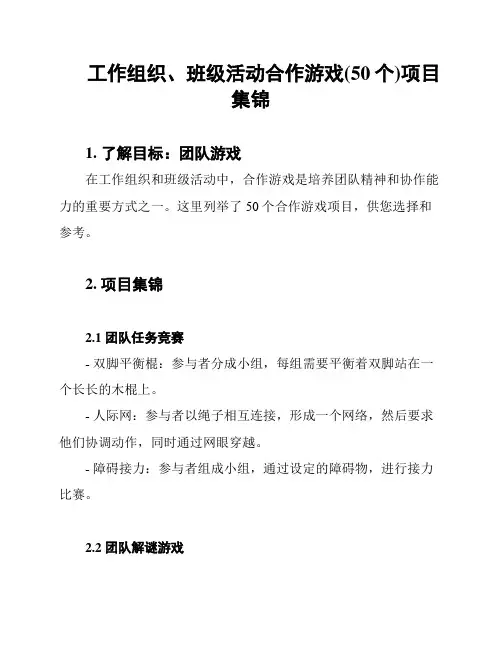 工作组织、班级活动合作游戏(50 个)项目集锦

1. 了解目标：团队游戏

在工作组织和班级活动中，合作游戏是培养团队精神和协作能力的重要方式之一。这里列举了 50 个合作游戏项目，供您选择和参考。

2. 项目集锦

2.1 团队任务竞赛

- 双脚平衡棍：参与者分成小组，每组需要平衡着双脚站在一个长长的木棍上。

- 人际网：参与者以绳子相互连接，形成一个网络，然后要求他们协调动作，同时通过网眼穿越。

- 障碍接力：参与者组成小组，通过设定的障碍物，进行接力比赛。

2.2 团队解谜游戏